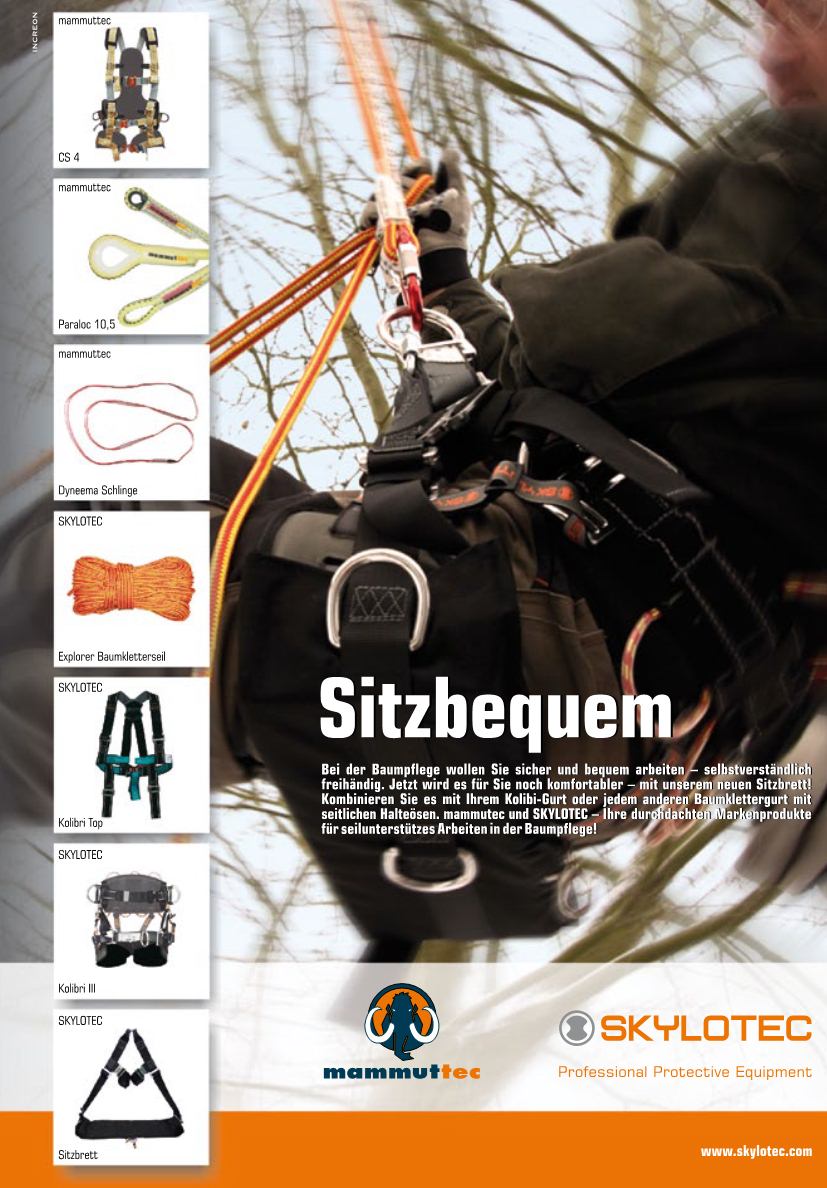 INCREON

mammuttec

CS 4

mammuttec

Paraloc 10,5

mammuttec

Dyneema Schlinge

SKYLOTEC

Explorer Baumkletterseil

SKYLOTEC

Kolibri Top

SKYLOTEC

Kolibri III

SKYLOTEC

Sitzbrett

Sitzbequem

Bei der Baumpflege wollen Sie sicher und bequem arbeiten – selbstverständlich freihändig. Jetzt wird es für Sie noch komfortabler – mit unserem neuen Sitzbrett! Kombinieren Sie es mit Ihrem Kolibi-Gurt oder jedem anderen Baumklettergurt mit seitlichen Halteösen. mammutec und SKYLOTEC – Ihre durchdachten Markenprodukte für seilunterstützes Arbeiten in der Baumpflege!

mammuttec

SKYLOTEC

Professional Protective Equipment

www.skylotec.com